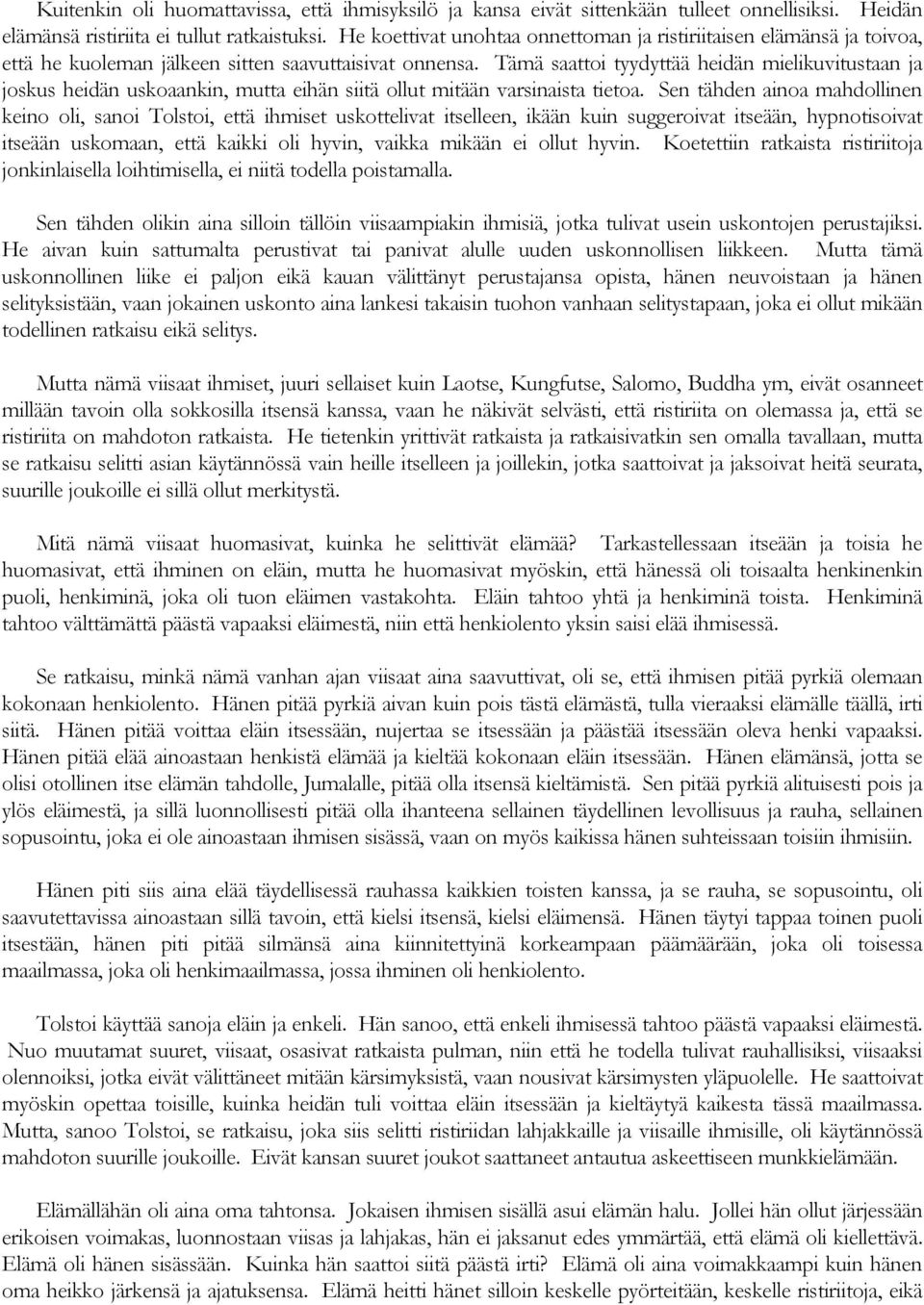 Kuitenkin oli huomattavissa, että ihmisyksilö ja kansa eivät sittenkään tulleet onnellisiksi. Heidän elämänsä ristiriita ei tullut ratkaistuksi. He koettivat unohtaa onnettoman ja ristiriitaisen elämänsä ja toivoa, että he kuoleman jälkeen sitten saavuttaisivat onnensa. Tämä saattoi tyydyttää heidän mielikuvitustaan ja joskus heidän uskoaankin, mutta eihän siitä ollut mitään varsinaista tietoa. Sen tähden ainoa mahdollinen keino oli, sanoi Tolstoi, että ihmiset uskottelivat itselleen, ikään kuin suggeroivat itseään, hypnotisoivat itseään uskomaan, että kaikki oli hyvin, vaikka mikään ei ollut hyvin. Koetettiin ratkaista ristiriitoja jonkinlaisella loihtimisella, ei niitä todella poistamalla.

Sen tähden olikin aina silloin tällöin viisaampiakin ihmisiä, jotka tulivat usein uskontojen perustajiksi. He aivan kuin sattumalta perustivat tai panivat alulle uuden uskonnollisen liikkeen. Mutta tämä uskonnollinen liike ei paljon eikä kauan välittänyt perustajansa opista, hänen neuvoistaan ja hänen selityksistään, vaan jokainen uskonto aina lankesi takaisin tuohon vanhaan selitystapaan, joka ei ollut mikään todellinen ratkaisu eikä selitys.

Mutta nämä viisaat ihmiset, juuri sellaiset kuin Laotse, Kungfutse, Salomo, Buddha ym, eivät osanneet millään tavoin olla sokkosilla itsensä kanssa, vaan he näkivät selvästi, että ristiriita on olemassa ja, että se ristiriita on mahdoton ratkaista. He tietenkin yrittivät ratkaista ja ratkaisivatkin sen omalla tavallaan, mutta se ratkaisu selitti asian käytännössä vain heille itselleen ja joillekin, jotka saattoivat ja jaksoivat heitä seurata, suurille joukoille ei sillä ollut merkitystä.

Mitä nämä viisaat huomasivat, kuinka he selittivät elämää? Tarkastellessaan itseään ja toisia he huomasivat, että ihminen on eläin, mutta he huomasivat myöskin, että hänessä oli toisaalta henkinenkin puoli, henkiminä, joka oli tuon eläimen vastakohta. Eläin tahtoo yhtä ja henkiminä toista. Henkiminä tahtoo välttämättä päästä vapaaksi eläimestä, niin että henkiolento yksin saisi elää ihmisessä.

Se ratkaisu, minkä nämä vanhan ajan viisaat aina saavuttivat, oli se, että ihmisen pitää pyrkiä olemaan kokonaan henkiolento. Hänen pitää pyrkiä aivan kuin pois tästä elämästä, tulla vieraaksi elämälle täällä, irti siitä. Hänen pitää voittaa eläin itsessään, nujertaa se itsessään ja päästää itsessään oleva henki vapaaksi. Hänen pitää elää ainoastaan henkistä elämää ja kieltää kokonaan eläin itsessään. Hänen elämänsä, jotta se olisi otollinen itse elämän tahdolle, Jumalalle, pitää olla itsensä kieltämistä. Sen pitää pyrkiä alituisesti pois ja ylös eläimestä, ja sillä luonnollisesti pitää olla ihanteena sellainen täydellinen levollisuus ja rauha, sellainen sopusointu, joka ei ole ainoastaan ihmisen sisässä, vaan on myös kaikissa hänen suhteissaan toisiin ihmisiin.

Hänen piti siis aina elää täydellisessä rauhassa kaikkien toisten kanssa, ja se rauha, se sopusointu, oli saavutettavissa ainoastaan sillä tavoin, että kielsi itsensä, kielsi eläimensä. Hänen täytyi tappaa toinen puoli itsestään, hänen piti pitää silmänsä aina kiinnitettyinä korkeampaan päämäärään, joka oli toisessa maailmassa, joka oli henkimaailmassa, jossa ihminen oli henkiolento.

Tolstoi käyttää sanoja eläin ja enkeli. Hän sanoo, että enkeli ihmisessä tahtoo päästä vapaaksi eläimestä. Nuo muutamat suuret, viisaat, osasivat ratkaista pulman, niin että he todella tulivat rauhallisiksi, viisaaksi olennoiksi, jotka eivät välittäneet mitään kärsimyksistä, vaan nousivat kärsimysten yläpuolelle. He saattoivat myöskin opettaa toisille, kuinka heidän tuli voittaa eläin itsessään ja kieltäytyä kaikesta tässä maailmassa. Mutta, sanoo Tolstoi, se ratkaisu, joka siis selitti ristiriidan lahjakkaille ja viisaille ihmisille, oli käytännössä mahdoton suurille joukoille. Eivät kansan suuret joukot saattaneet antautua askeettiseen munkkielämään.

Elämällähän oli aina oma tahtonsa. Jokaisen ihmisen sisällä asui elämän halu. Jollei hän ollut järjessään erikoisen voimakas, luonnostaan viisas ja lahjakas, hän ei jaksanut edes ymmärtää, että elämä oli kiellettävä. Elämä oli hänen sisässään. Kuinka hän saattoi siitä päästä irti? Elämä oli aina voimakkaampi kuin hänen oma heikko järkensä ja ajatuksensa. Elämä heitti hänet silloin keskelle pyörteitään, keskelle ristiriitoja, eikä